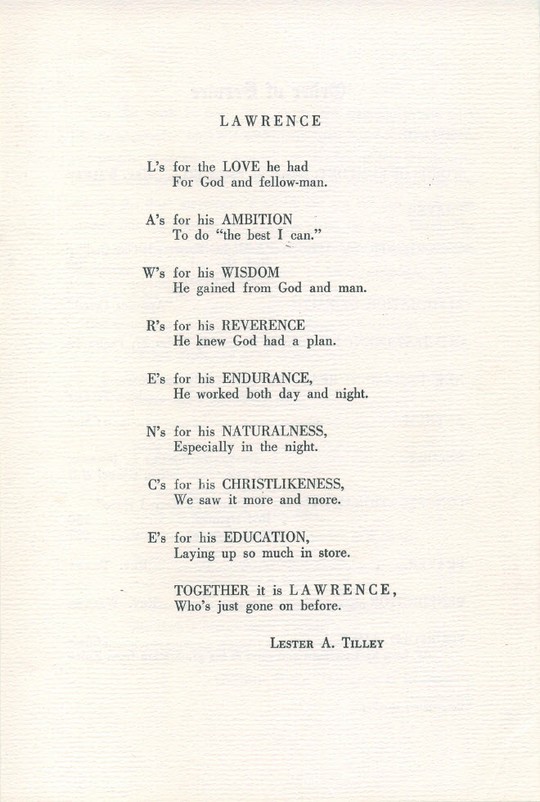 LAWRENCE

L's for the LOVE he had
For God and fellow-man.

A's for his AMBITION
To do "the best I can."

W's for his WISDOM
He gained from God and man.

R's for his REVERENCE
He knew God had a plan.

E's for his ENDURANCE,
He worked both day and night.

N's for his NATURALNESS,
Especially in the night.

C's for his CHRISTLIKENESS,
We saw it more and more.

E's for his EDUCATION,
Laying up so much in store.

TOGETHER it is LAWRENCE,
Who's just gone on before.

LESTER A. TILLEY